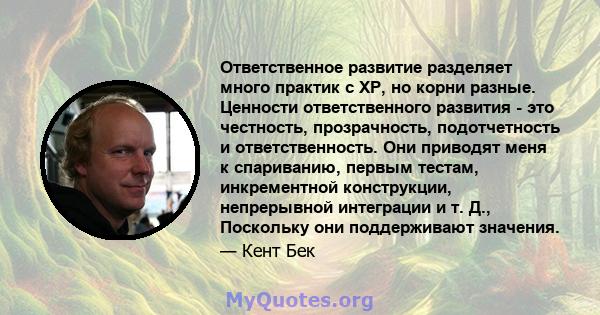 Ответственное развитие разделяет много практик с XP, но корни разные. Ценности ответственного развития - это честность, прозрачность, подотчетность и ответственность. Они приводят меня к спариванию, первым тестам, инкрементной конструкции, непрерывной интеграции и т. Д., Поскольку они поддерживают значения.

— Кент Бек

MyQuotes.org